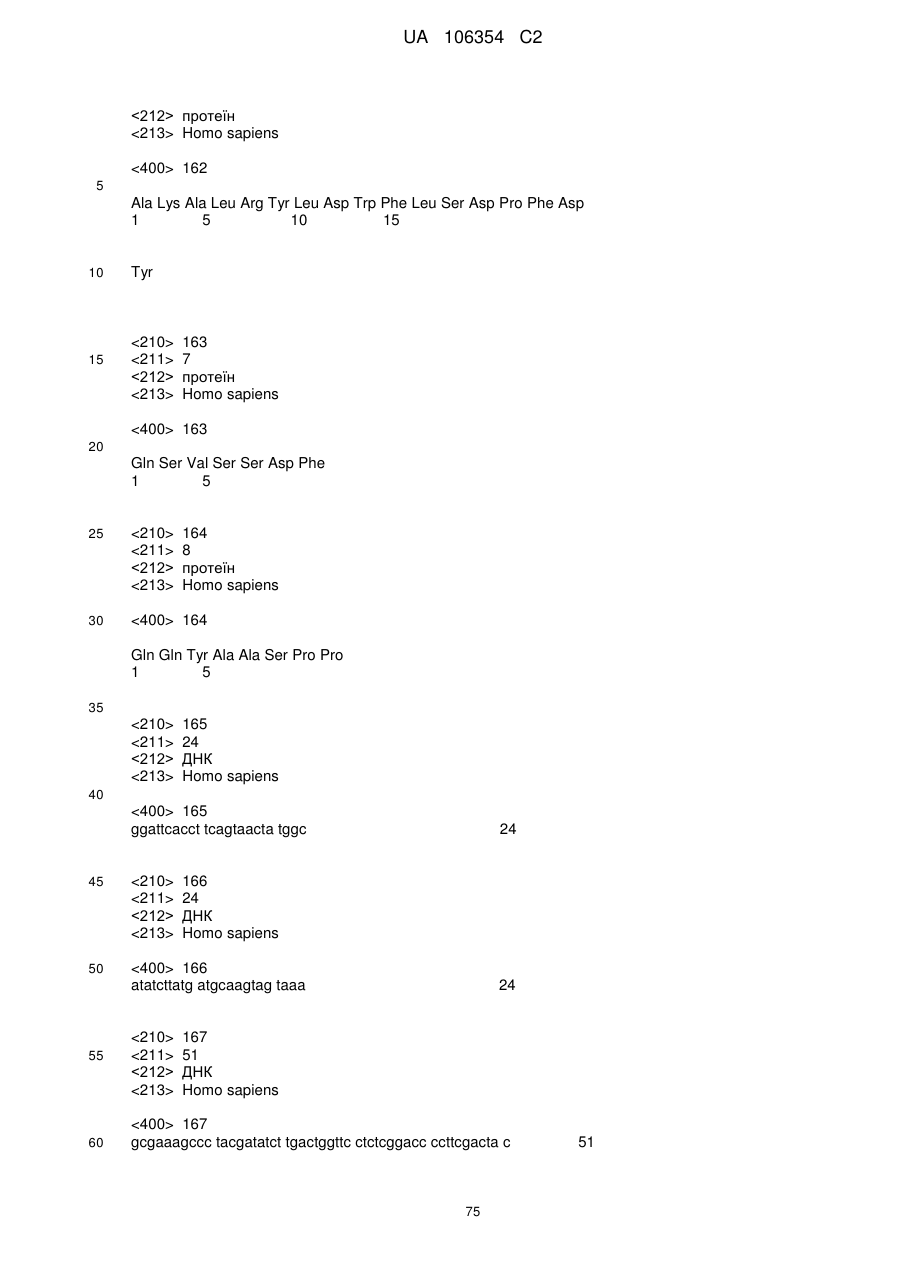 UA 106354 C2

<212> протеїн
<213> Homo sapiens

<400> 162

5

Ala Lys Ala Leu Arg Tyr Leu Asp Trp Phe Leu Ser Asp Pro Phe Asp
1 5 10 15

10 Tyr

<210> 163
15 <211> 7
<212> протеїн
<213> Homo sapiens

<400> 163
20

Gln Ser Val Ser Ser Asp Phe
1 5

25 <210> 164
<211> 8
<212> протеїн
<213> Homo sapiens

30 <400> 164

Gln Gln Tyr Ala Ala Ser Pro Pro
1 5

35
<210> 165
<211> 24
<212> ДНК
<213> Homo sapiens
40
<400> 165
ggattcacct tcagtaacta tggc 24

45 <210> 166
<211> 24
<212> ДНК
<213> Homo sapiens

50 <400> 166
atatcttatg atgcaagtag taaa 24

<210> 167
55 <211> 51
<212> ДНК
<213> Homo sapiens

<400> 167
60 gcgaaagccc tacgatatct tgactggttc ctctcggacc ccttcgacta c 51

75